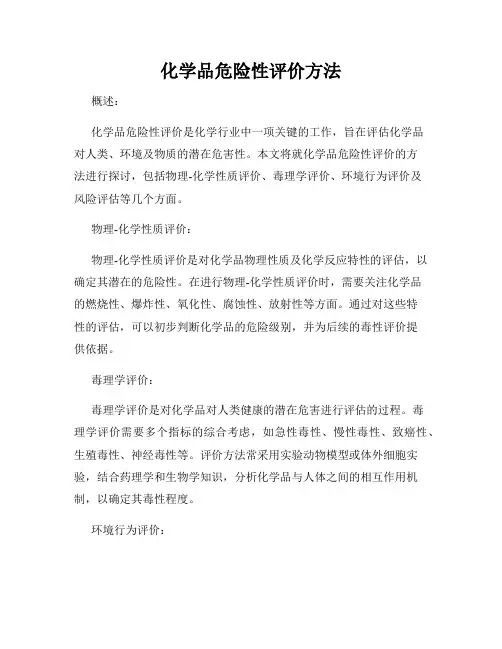 化学品危险性评价方法

概述：

化学品危险性评价是化学行业中一项关键的工作，旨在评估化学品对人类、环境及物质的潜在危害性。本文将就化学品危险性评价的方法进行探讨，包括物理-化学性质评价、毒理学评价、环境行为评价及风险评估等几个方面。

物理-化学性质评价：

物理-化学性质评价是对化学品物理性质及化学反应特性的评估，以确定其潜在的危险性。在进行物理-化学性质评价时，需要关注化学品的燃烧性、爆炸性、氧化性、腐蚀性、放射性等方面。通过对这些特性的评估，可以初步判断化学品的危险级别，并为后续的毒性评价提供依据。

毒理学评价：

毒理学评价是对化学品对人类健康的潜在危害进行评估的过程。毒理学评价需要多个指标的综合考虑，如急性毒性、慢性毒性、致癌性、生殖毒性、神经毒性等。评价方法常采用实验动物模型或体外细胞实验，结合药理学和生物学知识，分析化学品与人体之间的相互作用机制，以确定其毒性程度。

环境行为评价：